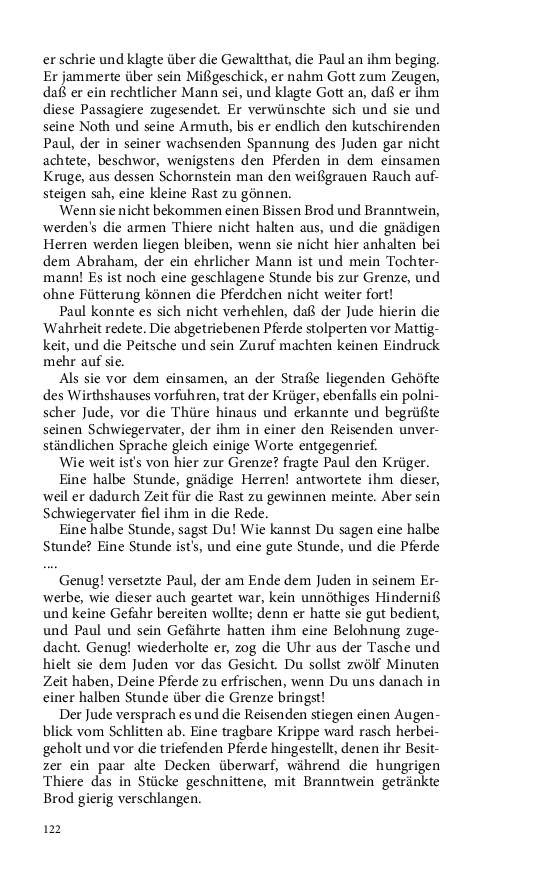 er schrie und klagte über die Gewaltthat, die Paul an ihm beging. Er jammerte über sein Mißgeschick, er nahm Gott zum Zeugen, daß er ein rechtlicher Mann sei, und klagte Gott an, daß er ihm diese Passagiere zugesendet. Er verwünschte sich und sie und seine Noth und seine Armuth, bis er endlich den kutschirenden Paul, der in seiner wachsenden Spannung des Juden gar nicht achtete, beschwor, wenigstens den Pferden in dem einsamen Kruge, aus dessen Schornstein man den weißgrauen Rauch aufsteigen sah, eine kleine Rast zu gönnen.

Wenn sie nicht bekommen einen Bissen Brod und Branntwein, werden's die armen Thiere nicht halten aus, und die gnädigen Herren werden liegen bleiben, wenn sie nicht hier anhalten bei dem Abraham, der ein ehrlicher Mann ist und mein Tochtermann! Es ist noch eine geschlagene Stunde bis zur Grenze, und ohne Fütterung können die Pferdchen nicht weiter fort!

Paul konnte es sich nicht verhehlen, daß der Jude hierin die Wahrheit redete. Die abgetriebenen Pferde stolperten vor Mattigkeit, und die Peitsche und sein Zuruf machten keinen Eindruck mehr auf sie.

Als sie vor dem einsamen, an der Straße liegenden Gehöfte des Wirthshauses vorfuhren, trat der Krüger, ebenfalls ein polnischer Jude, vor die Thüre hinaus und erkannte und begrüßte seinen Schwiegervater, der ihm in einer den Reisenden unverständlichen Sprache gleich einige Worte entgegenrief.

Wie weit ist's von hier zur Grenze? fragte Paul den Krüger.

Eine halbe Stunde, gnädige Herren! antwortete ihm dieser, weil er dadurch Zeit für die Rast zu gewinnen meinte. Aber sein Schwiegervater fiel ihm in die Rede.

Eine halbe Stunde, sagst Du! Wie kannst Du sagen eine halbe Stunde? Eine Stunde ist's, und eine gute Stunde, und die Pferde ....

Genug! versetzte Paul, der am Ende dem Juden in seinem Erwerbe, wie dieser auch geartet war, kein unnöthiges Hinderniß und keine Gefahr bereiten wollte; denn er hatte sie gut bedient, und Paul und sein Gefährte hatten ihm eine Belohnung zugedacht. Genug! wiederholte er, zog die Uhr aus der Tasche und hielt sie dem Juden vor das Gesicht. Du sollst zwölf Minuten Zeit haben, Deine Pferde zu erfrischen, wenn Du uns danach in einer halben Stunde über die Grenze bringst!

Der Jude versprach es und die Reisenden stiegen einen Augenblick vom Schlitten ab. Eine tragbare Krippe ward rasch herbeigeholt und vor die triefenden Pferde hingestellt, denen ihr Besitzer ein paar alte Decken überwarf, während die hungrigen Thiere das in Stücke geschnittene, mit Branntwein getränkte Brod gierig verschlangen.

122